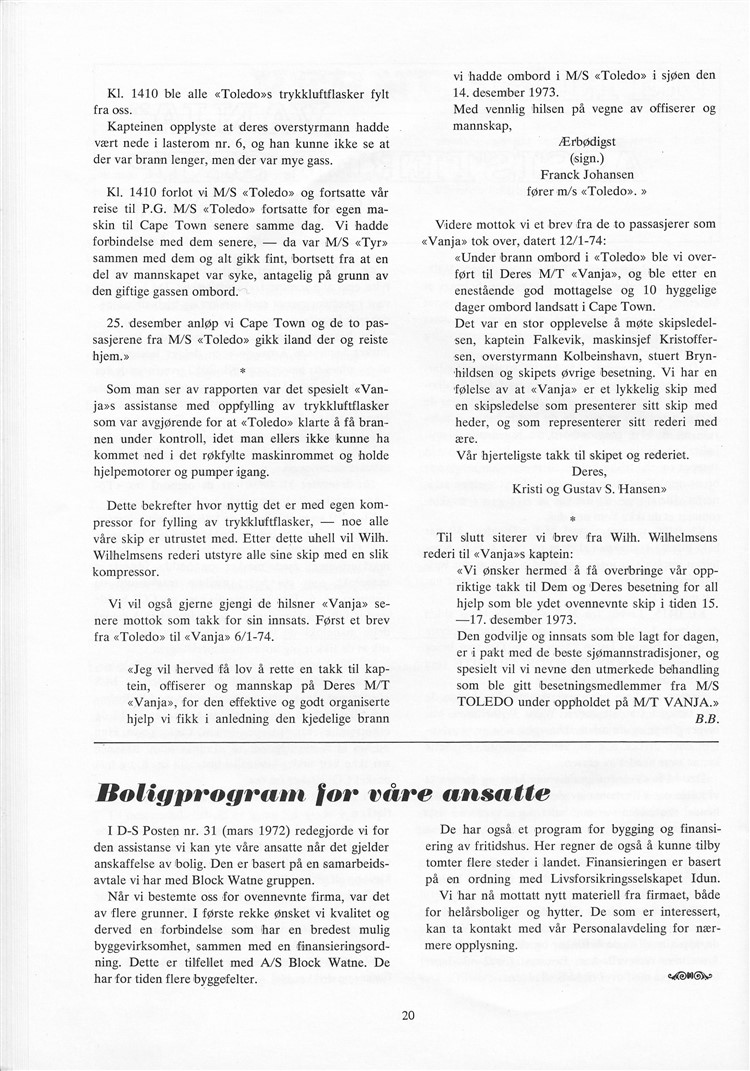 Kl. 1410 ble alle «Toledo»s trykkluftflasker fylt fra oss.

Kapteinen opplyste at deres overstyrmann hadde vært nede i lasterom nr. 6, og han kunne ikke se at der var brann lenger, men der var mye gass.

Kl. 1410 forlot vi M/S «Toledo» og fortsatte vår reise til P.G. M/S «Toledo» fortsatte for egen maskin til Cape Town senere samme dag. Vi hadde forbindelse med dem senere, — da var M/S «Tyr» sammen med dem og alt gikk fint, bortsett fra at en del av mannskapet var syke, antagelig på grunn av den giftige gassen ombord.

25. desember anløp vi Cape Town og de to passasjerene fra M/S «Toledo» gikk iland der og reiste hjem.»

*

Som man ser av rapporten var det spesielt «Vanja»s assistanse med oppfylling av trykkluftflasker som var avgjørende for at «Toledo» klarte å få brannen under kontroll, idet man ellers ikke kunne ha kommet ned i det røkfylte maskinrommet og holde hjelpemotorer og pumper igang.

Dette bekrefter hvor nyttig det er med egen kompressor for fylling av trykkluftflasker, — noe alle våre skip er utrustet med. Etter dette uhell vil Wilh. Wilhelmsens rederi utstyre alle sine skip med en slik kompressor.

Vi vil også gjerne gjengi de hilsner «Vanja» senere mottok som takk for sin innsats. Først et brev fra «Toledo» til «Vanja» 6/1-74.

«Jeg vil herved få lov å rette en takk til kaptein, offiserer og mannskap på Deres M/T «Vanja», for den effektive og godt organiserte hjelp vi fikk i anledning den kjedelige brann vi hadde ombord i M/S «Toledo» i sjøen den 14. desember 1973.

Med vennlig hilsen på vegne av offiserer og mannskap,

Ærbødigst
(sign.)
Franck Johansen
fører m/s «Toledo». »

Videre mottok vi et brev fra de to passasjerer som «Vanja» tok over, datert 12/1-74:

«Under brann ombord i «Toledo» ble vi overført til Deres M/T «Vanja», og ble etter en enestående god mottagelse og 10 hyggelige dager ombord landsatt i Cape Town.

Det var en stor opplevelse å møte skipsledelsen, kaptein Falkevik, maskinsjef Kristoffersen, overstyrmann Kolbeinshavn, stuert Brynhildsen og skipets øvrige besetning. Vi har en følelse av at «Vanja» er et lykkelig skip med en skipsledelse som presenterer sitt skip med heder, og som representerer sitt rederi med ære.

Vår hjerteligste takk til skipet og rederiet.

Deres,
Kristi og Gustav S. Hansen»

*

Til slutt siterer vi brev fra Wilh. Wilhelmsens rederi til «Vanja»s kaptein:

«Vi ønsker hermed å få overbringe vår oppriktige takk til Dem og Deres besetning for all hjelp som ble ydet ovennevnte skip i tiden 15. —17. desember 1973.

Den godvilje og innsats som ble lagt for dagen, er i pakt med de beste sjømannstradisjoner, og spesielt vil vi nevne den utmerkede behandling som ble gitt besetningsmedlemmer fra M/S TOLEDO under oppholdet på M/T VANJA.»

B.B.

Boligprogram for våre ansatte

I D-S Posten nr. 31 (mars 1972) redegjorde vi for den assistanse vi kan yte våre ansatte når det gjelder anskaffelse av bolig. Den er basert på en samarbeidsavtale vi har med Block Watne gruppen.

Når vi bestemte oss for ovennevnte firma, var det av flere grunner. I første rekke ønsket vi kvalitet og derved en forbindelse som har en bredest mulig byggevirksomhet, sammen med en finansieringsordning. Dette er tilfellet med A/S Block Watne. De har for tiden flere byggefelter.

De har også et program for bygging og finansiering av fritidshus. Her regner de også å kunne tilby tomter flere steder i landet. Finansieringen er basert på en ordning med Livsforsikringsselskapet Idun.

Vi har nå mottatt nytt materiell fra firmaet, både for helårsboliger og hytter. De som er interessert, kan ta kontakt med vår Personalavdeling for nærmere opplysning.

20